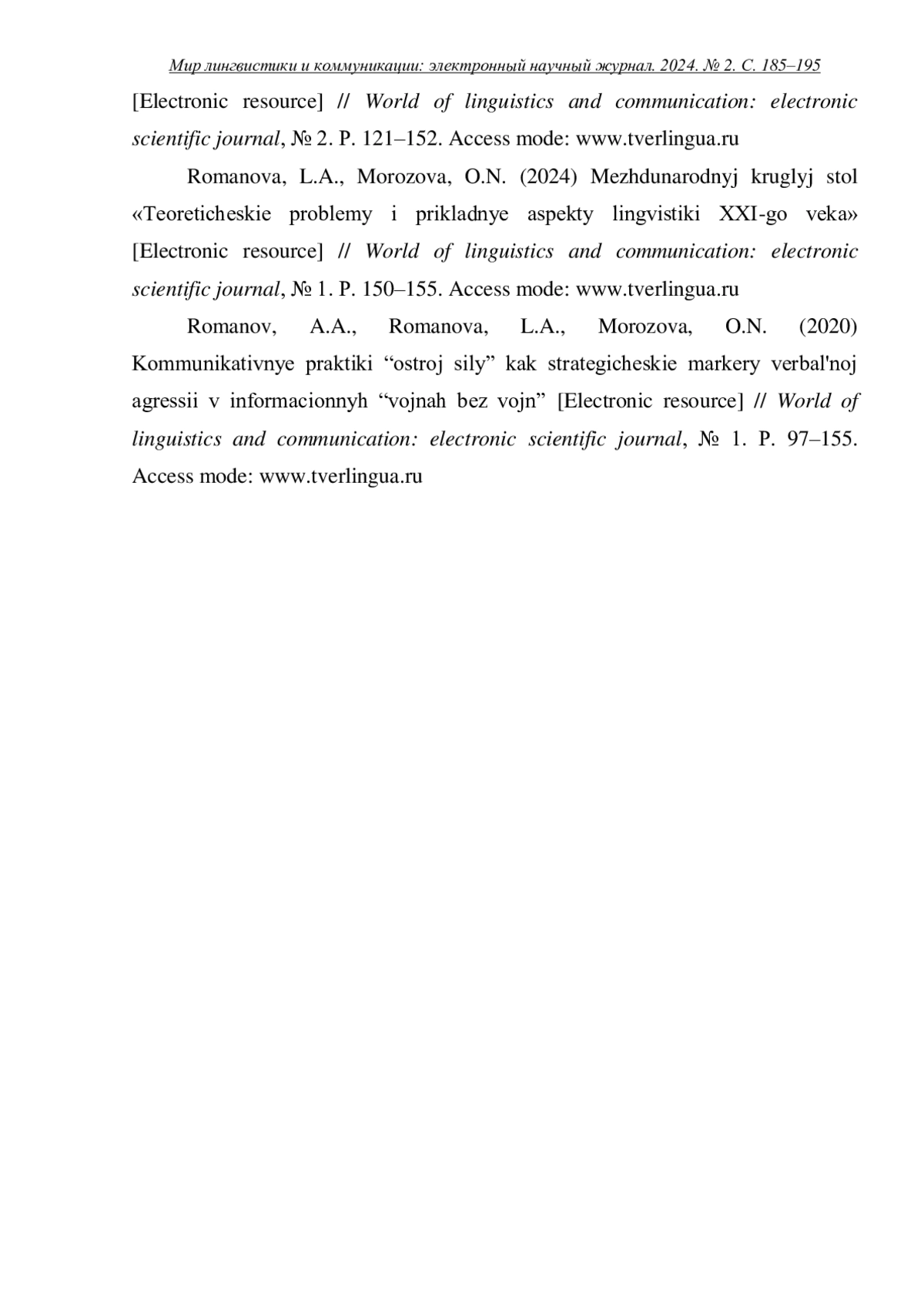 Мир лингвистики и коммуникации: электронный научный журнал. 2024. № 2. С. 185–195

[Electronic resource] // World of linguistics and communication: electronic scientific journal, № 2. P. 121–152. Access mode: www.tverlingua.ru

Romanova, L.A., Morozova, O.N. (2024) Mezhdunarodnyj kruglyj stol «Teoreticheskie problemy i prikladnye aspekty lingvistiki XXI-go veka» [Electronic resource] // World of linguistics and communication: electronic scientific journal, № 1. P. 150–155. Access mode: www.tverlingua.ru

Romanov, A.A., Romanova, L.A., Morozova, O.N. (2020) Kommunikativnye praktiki “ostroj sily” kak strategicheskie markery verbal'noj agressii v informacionnyh “vojnah bez vojn” [Electronic resource] // World of linguistics and communication: electronic scientific journal, № 1. P. 97–155. Access mode: www.tverlingua.ru